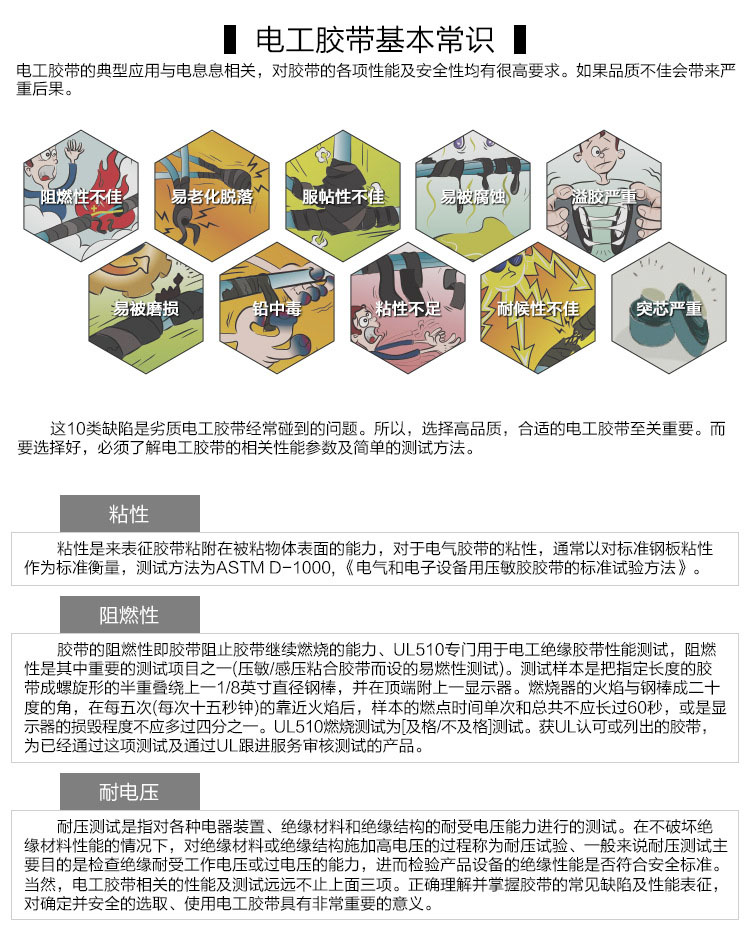 电工胶带基本常识

电工胶带的典型应用与电息息相关，对胶带的各项性能及安全性均有很高要求。如果品质不佳会带来严重后果。

阻燃性不佳

易老化脱落

服粘性不佳

易被腐蚀

溢胶严重

易被磨损

铅中毒

粘性不足

耐候性不佳

突芯严重

这10类缺陷是劣质电工胶带经常碰到的问题。所以，选择高品质，合适的电工胶带至关重要。而要选择好，必须了解电工胶带的相关性能参数及简单的测试方法。

粘性

粘性是来表征胶带粘附在被粘物体表面的能力，对于电气胶带的粘性，通常以对标准钢板粘性作为标准衡量，测试方法为ASTM D-1000,《电气和电子设备用压敏胶胶带的标准试验方法》。

阻燃性

胶带的阻燃性即胶带阻止胶带继续燃烧的能力、UL510专门用于电工绝缘胶带性能测试，阻燃性是其中重要的测试项目之一(压敏/感压粘合胶带而设的易燃性测试)。测试样本是把指定长度的胶带成螺旋形的半重叠绕上一1/8英寸直径钢棒，并在顶端附上一显示器。燃烧器的火焰与钢棒成二十度的角，在每五次(每次十五秒钟)的靠近火焰后，样本的燃点时间单次和总共不应长过60秒，或是显示器的损毁程度不应多过四分之一。UL510燃烧测试为[及格/不及格]测试。获UL认可或列出的胶带，为已经通过这项测试及通过UL跟进服务审核测试的产品。

耐电压

耐压测试是指对各种电器装置、绝缘材料和绝缘结构的耐受电压能力进行的测试。在不破坏绝缘材料性能的情况下，对绝缘材料或绝缘结构施加高电压的过程称为耐压试验、一般来说耐压测试主要目的是检查绝缘耐受工作电压或过电压的能力，进而检验产品设备的绝缘性能是否符合安全标准。当然，电工胶带相关的性能及测试远远不止上面三项。正确理解并掌握胶带的常见缺陷及性能表征，对确定并安全的选取、使用电工胶带具有非常重要的意义。